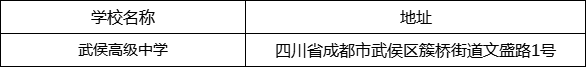 | 学校名称 | 地址 |
|---|---|
| 武侯高级中学 | 四川省成都市武侯区簇桥街道文盛路1号 |